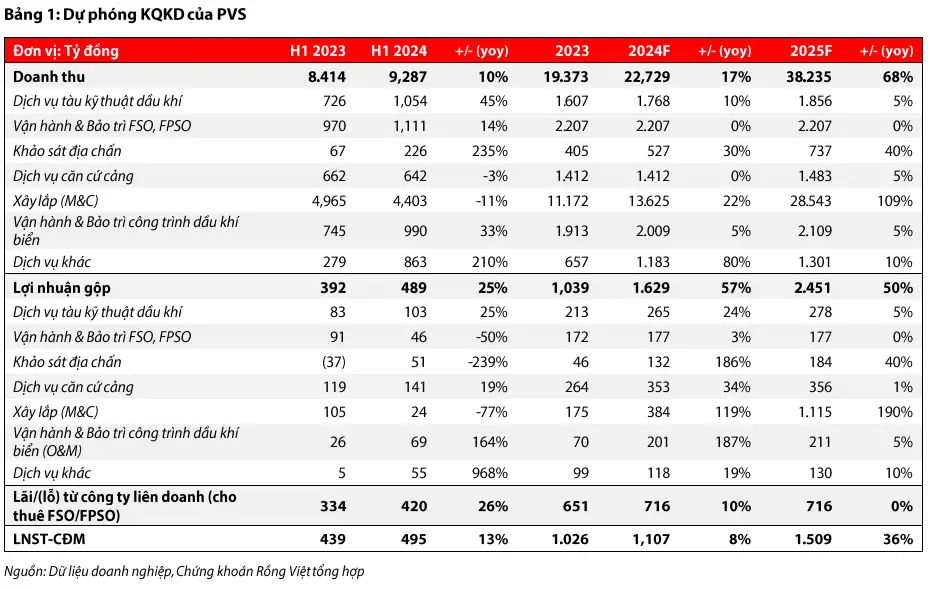 Bảng 1: Dự phóng KQKD của PVS

| Đơn vị: Tỷ đồng | H1 2023 | H1 2024 | +/- (yoy) | 2023 | 2024F | +/- (yoy) | 2025F | +/- (yoy) |
|---|---|---|---|---|---|---|---|---|
| Doanh thu | 8.414 | 9,287 | 10% | 19.373 | 22,729 | 17% | 38.235 | 68% |
| Dịch vụ tàu kỹ thuật dầu khí | 726 | 1,054 | 45% | 1.607 | 1.768 | 10% | 1.856 | 5% |
| Vận hành & Bảo trì FSO, FPSO | 970 | 1,111 | 14% | 2.207 | 2.207 | 0% | 2.207 | 0% |
| Khảo sát địa chấn | 67 | 226 | 235% | 405 | 527 | 30% | 737 | 40% |
| Dịch vụ căn cứ cảng | 662 | 642 | -3% | 1.412 | 1.412 | 0% | 1.483 | 5% |
| Xây lắp (M&C) | 4,965 | 4,403 | -11% | 11.172 | 13.625 | 22% | 28.543 | 109% |
| Vận hành & Bảo trì công trình dầu khí biển | 745 | 990 | 33% | 1.913 | 2.009 | 5% | 2.109 | 5% |
| Dịch vụ khác | 279 | 863 | 210% | 657 | 1.183 | 80% | 1.301 | 10% |
| Lợi nhuận gộp | 392 | 489 | 25% | 1,039 | 1.629 | 57% | 2.451 | 50% |
| Dịch vụ tàu kỹ thuật dầu khí | 83 | 103 | 25% | 213 | 265 | 24% | 278 | 5% |
| Vận hành & Bảo trì FSO, FPSO | 91 | 46 | -50% | 172 | 177 | 3% | 177 | 0% |
| Khảo sát địa chấn | (37) | 51 | -239% | 46 | 132 | 186% | 184 | 40% |
| Dịch vụ căn cứ cảng | 119 | 141 | 19% | 264 | 353 | 34% | 356 | 1% |
| Xây lắp (M&C) | 105 | 24 | -77% | 175 | 384 | 119% | 1.115 | 190% |
| Vận hành & Bảo trì công trình dầu khí biển (O&M) | 26 | 69 | 164% | 70 | 201 | 187% | 211 | 5% |
| Dịch vụ khác | 5 | 55 | 968% | 99 | 118 | 19% | 130 | 10% |
| Lãi/(lỗ) từ công ty liên doanh (cho thuê FSO/FPSO) | 334 | 420 | 26% | 651 | 716 | 10% | 716 | 0% |
| LNST-CĐM | 439 | 495 | 13% | 1.026 | 1,107 | 8% | 1.509 | 36% |

Nguồn: Dữ liệu doanh nghiệp, Chứng khoán Rồng Việt tổng hợp